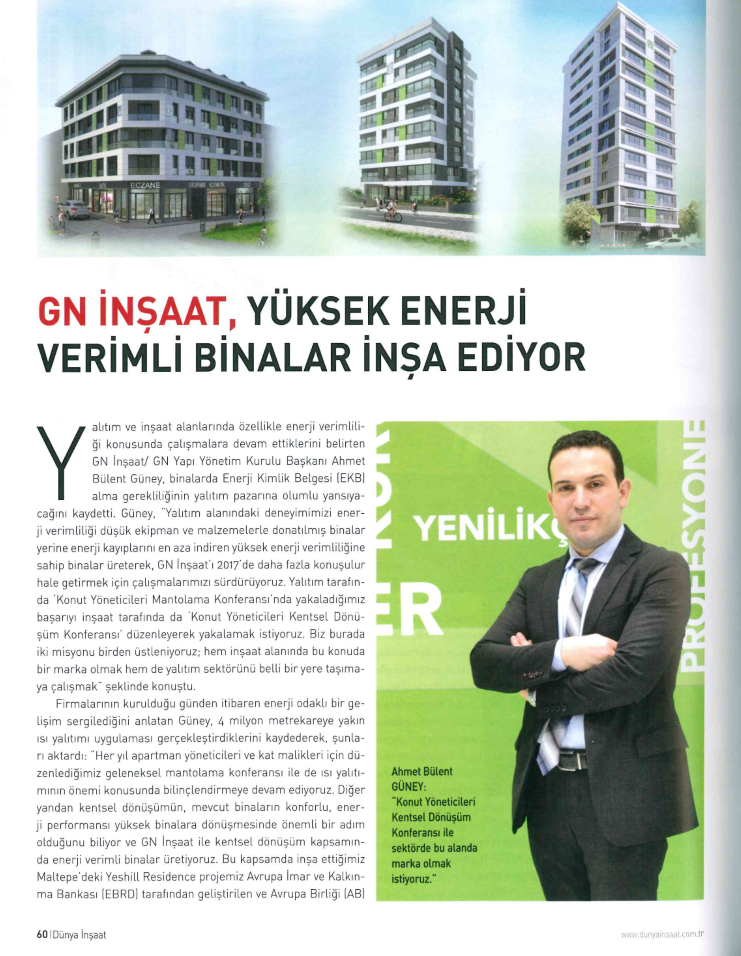 ECZANE

GN İNŞAAT, YÜKSEK ENERJİ VERİMLİ BİNALAR İNŞA EDİYOR

Yalıtım ve inşaat alanlarında özellikle enerji verimliliği konusunda çalışmalara devam ettiklerini belirten GN İnşaat/ GN Yapı Yönetim Kurulu Başkanı Ahmet Bülent Güney, binalarda Enerji Kimlik Belgesi (EKB) alma gerekliliğinin yalıtım pazarına olumlu yansıyacağını kaydetti. Güney, "Yalıtım alanındaki deneyimimizi enerji verimliliği düşük ekipman ve malzemelerle donatılmış binalar yerine enerji kayıplarını en aza indiren yüksek enerji verimliliğine sahip binalar üreterek, GN İnşaat'ı 2017'de daha fazla konuşulur hale getirmek için çalışmalarımızı sürdürüyoruz. Yalıtım tarafında 'Konut Yöneticileri Mantolama Konferansı'nda yakaladığımız başarıyı inşaat tarafında da 'Konut Yöneticileri Kentsel Dönüşüm Konferansı' düzenleyerek yakalamak istiyoruz. Biz burada iki misyonu birden üstleniyoruz; hem inşaat alanında bu konuda bir marka olmak hem de yalıtım sektörünü belli bir yere taşımaya çalışmak" şeklinde konuştu.

Firmalarının kurulduğu günden itibaren enerji odaklı bir gelişim sergilediğini anlatan Güney, 4 milyon metrekareye yakın ısı yalıtımı uygulaması gerçekleştirdiklerini kaydederek, şunları aktardı: "Her yıl apartman yöneticileri ve kat malikleri için düzenlediğimiz geleneksel mantolama konferansı ile de ısı yalıtımının önemi konusunda bilinçlendirmeye devam ediyoruz. Diğer yandan kentsel dönüşümün, mevcut binaların konforlu, enerji performansı yüksek binalara dönüşmesinde önemli bir adım olduğunu biliyor ve GN İnşaat ile kentsel dönüşüm kapsamında enerji verimli binalar üretiyoruz. Bu kapsamda inşa ettiğimiz Maltepe'deki Yeshill Residence projemiz Avrupa İmar ve Kalkınma Bankası (EBRD) tarafından geliştirilen ve Avrupa Birliği (AB)

YENİLİKÇ
ER
PROFESYONE

Ahmet Bülent GÜNEY:
"Konut Yöneticileri Kentsel Dönüşüm Konferansı ile sektörde bu alanda marka olmak istiyoruz."

60 | Dünya İnşaat
www.dunyainsaat.com.tr